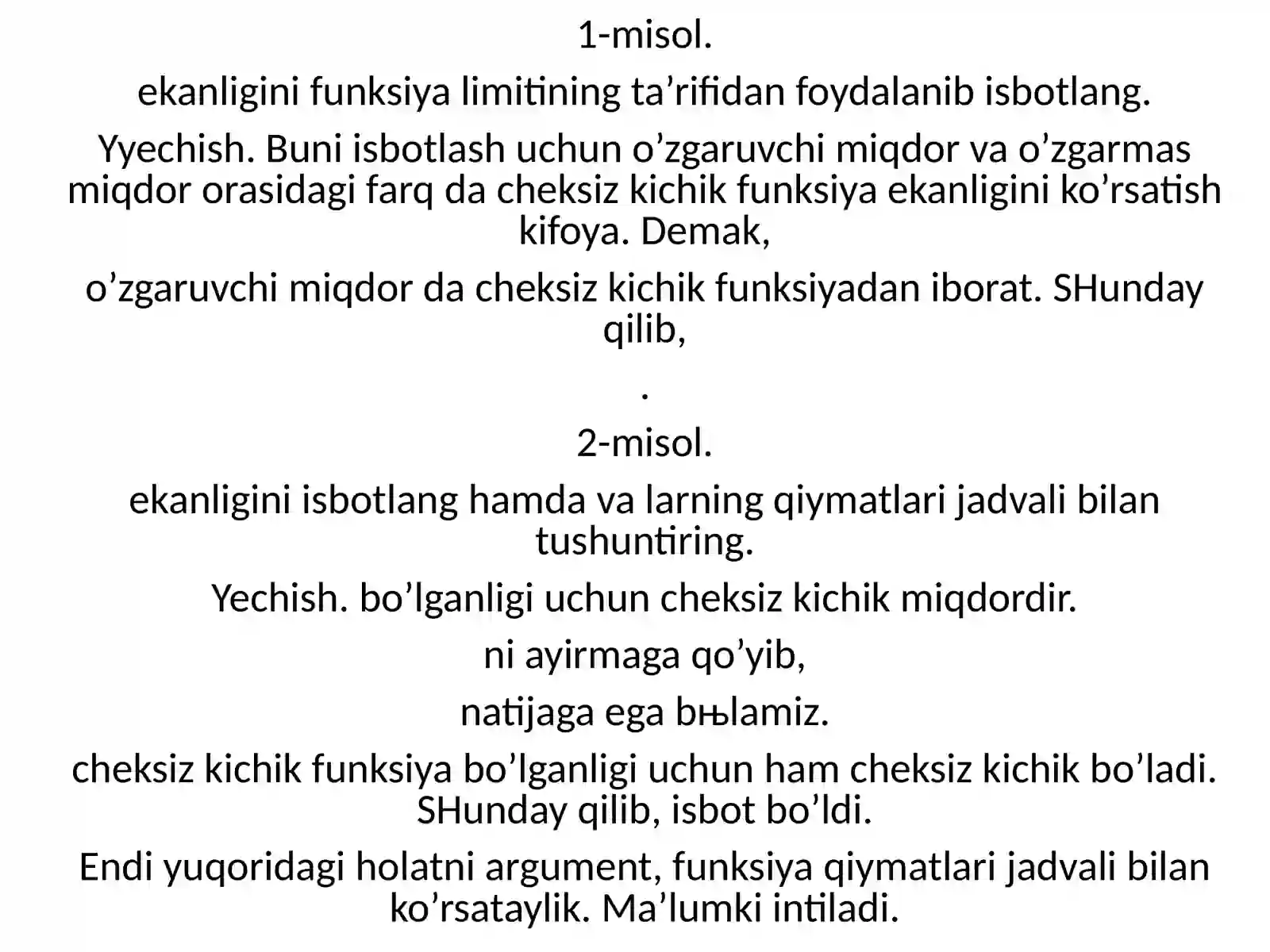 1-misol.

ekanligini funksiya limitining ta’rifidan foydalanib isbotlang.

Yyechish. Buni isbotlash uchun o’zgaruvchi miqdor va o’zgarmas miqdor orasidagi farq da cheksiz kichik funksiya ekanligini ko’rsatish kifoya. Demak,

o’zgaruvchi miqdor da cheksiz kichik funksiyadan iborat. SHunday qilib,

.

2-misol.

ekanligini isbotlang hamda va larning qiymatlari jadvali bilan tushuntiring.

Yechish. bo’lganligi uchun cheksiz kichik miqdordir.

ni ayirmaga qo’yib,

natijaga ega bњlamiz.

cheksiz kichik funksiya bo’lganligi uchun ham cheksiz kichik bo’ladi. SHunday qilib, isbot bo’ldi.

Endi yuqoridagi holatni argument, funksiya qiymatlari jadvali bilan ko’rsataylik. Ma’lumki intiladi.